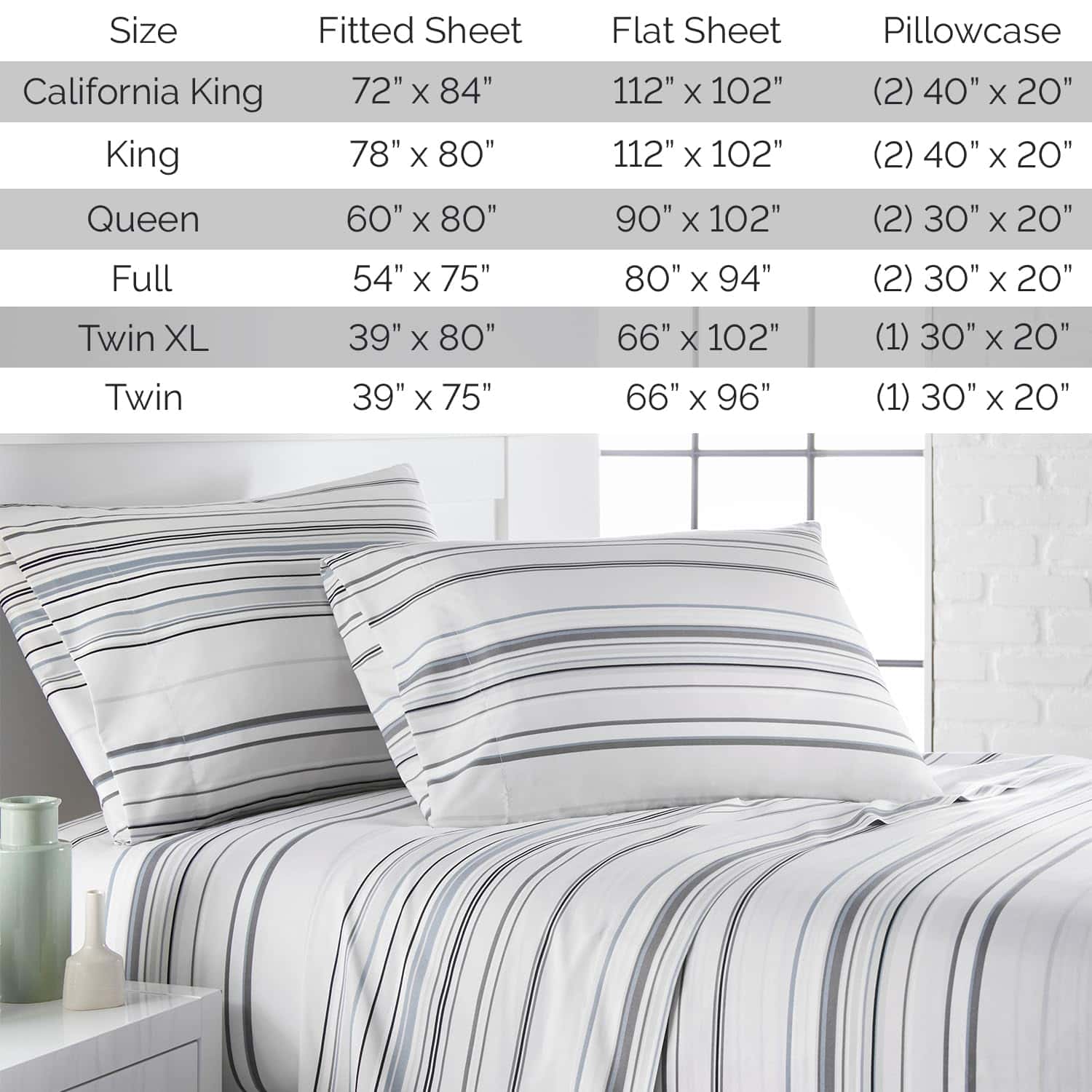 | Size | Fitted Sheet | Flat Sheet | Pillowcase |
|---|---|---|---|
| California King | 72" x 84" | 112" x 102" | (2) 40" x 20" |
| King | 78" x 80" | 112" x 102" | (2) 40" x 20" |
| Queen | 60" x 80" | 90" x 102" | (2) 30" x 20" |
| Full | 54" x 75" | 80" x 94" | (2) 30" x 20" |
| Twin XL | 39" x 80" | 66" x 102" | (1) 30" x 20" |
| Twin | 39" x 75" | 66" x 96" | (1) 30" x 20" |